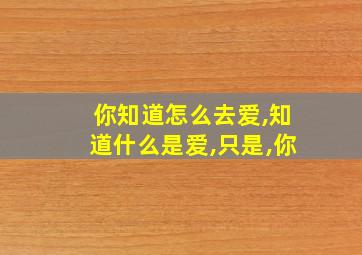 你知道怎么去爱,知道什么是爱,只是,你